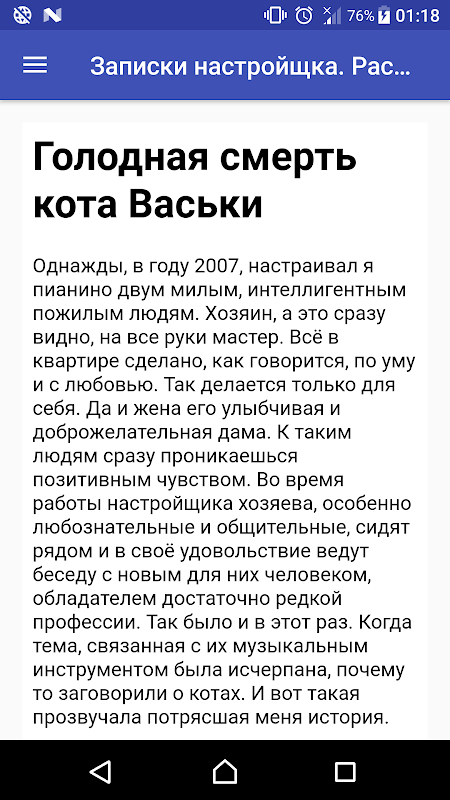 76% 01:18

Записки настройщка. Рас...

Голодная смерть кота Васьки

Однажды, в году 2007, настраивал я пианино двум милым, интеллигентным пожилым людям. Хозяин, а это сразу видно, на все руки мастер. Всё в квартире сделано, как говорится, по уму и с любовью. Так делается только для себя. Да и жена его улыбчивая и доброжелательная дама. К таким людям сразу проникаешься позитивным чувством. Во время работы настройщика хозяева, особенно любознательные и общительные, сидят рядом и в своё удовольствие ведут беседу с новым для них человеком, обладателем достаточно редкой профессии. Так было и в этот раз. Когда тема, связанная с их музыкальным инструментом была исчерпана, почему то заговорили о котах. И вот такая прозвучала потрясшая меня история.